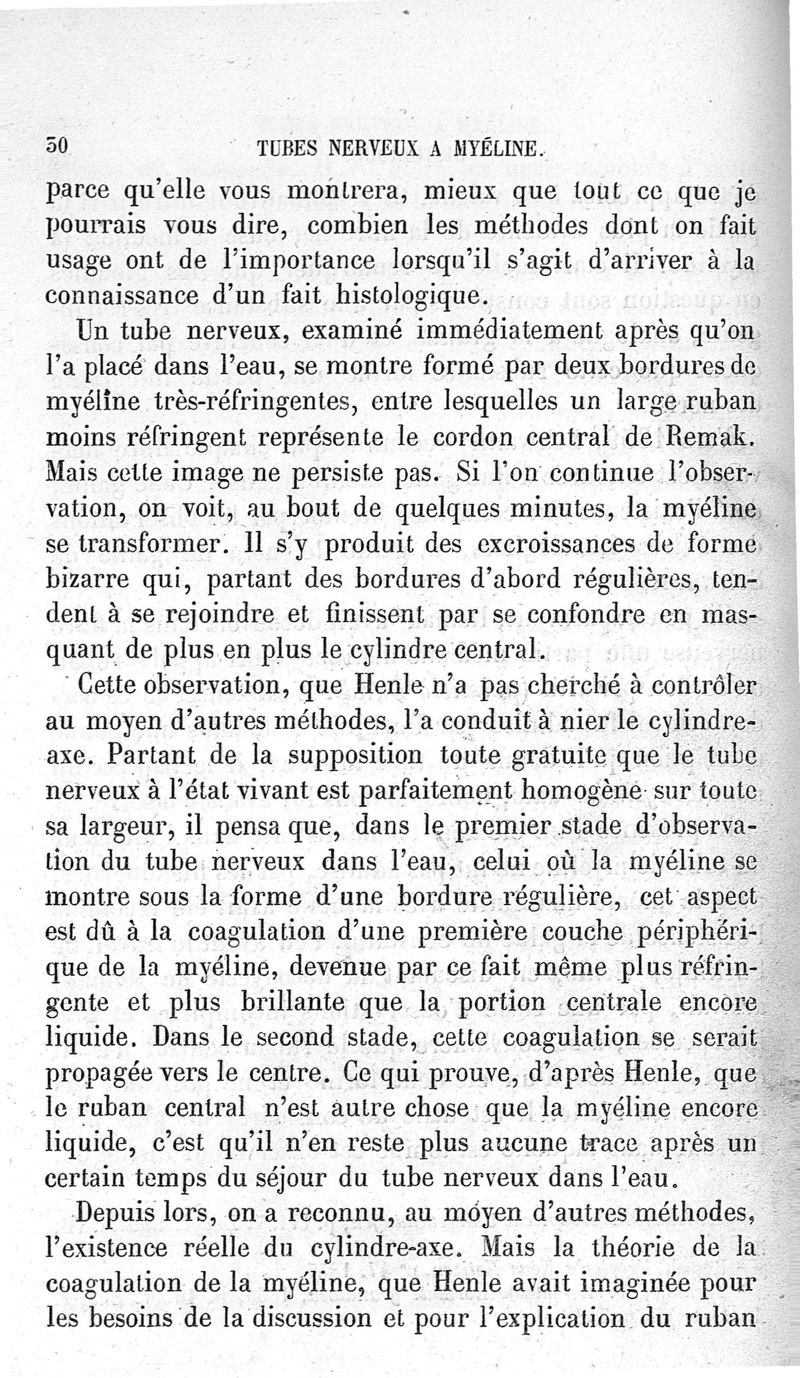 50 TUBES NERVEUX A MYÉLINE.

parce qu'elle vous montrera, mieux que tout ce que je pourrais vous dire, combien les méthodes dont on fait usage ont de l'importance lorsqu'il s'agit d'arriver à la connaissance d'un fait histologique.

Un tube nerveux, examiné immédiatement après qu'on l'a placé dans l'eau, se montre formé par deux bordures de myéline très-réfringentes, entre lesquelles un large ruban moins réfringent représente le cordon central de Remak. Mais cette image ne persiste pas. Si l'on continue l'observation, on voit, au bout de quelques minutes, la myéline se transformer. Il s'y produit des excroissances de forme bizarre qui, partant des bordures d'abord régulières, tendent à se rejoindre et finissent par se confondre en masquant de plus en plus le cylindre central.

Cette observation, que Henle n'a pas cherché à contrôler au moyen d'autres méthodes, l'a conduit à nier le cylindre-axe. Partant de la supposition toute gratuite que le tube nerveux à l'état vivant est parfaitement homogène sur toute sa largeur, il pensa que, dans le premier stade d'observation du tube nerveux dans l'eau, celui où la myéline se montre sous la forme d'une bordure régulière, cet aspect est dû à la coagulation d'une première couche périphérique de la myéline, devenue par ce fait même plus réfringente et plus brillante que la portion centrale encore liquide. Dans le second stade, cette coagulation se serait propagée vers le centre. Ce qui prouve, d'après Henle, que le ruban central n'est autre chose que la myéline encore liquide, c'est qu'il n'en reste plus aucune trace après un certain temps du séjour du tube nerveux dans l'eau.

Depuis lors, on a reconnu, au moyen d'autres méthodes, l'existence réelle du cylindre-axe. Mais la théorie de la coagulation de la myéline, que Henle avait imaginée pour les besoins de la discussion et pour l'explication du ruban